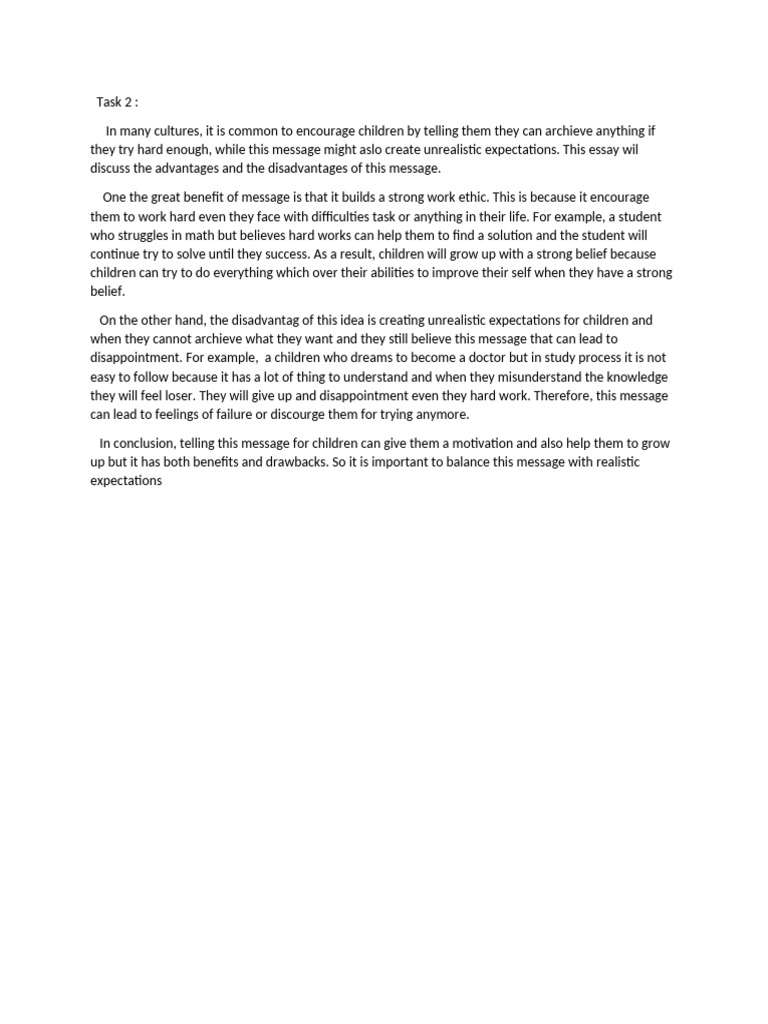 Task 2 :

In many cultures, it is common to encourage children by telling them they can archieve anything if they try hard enough, while this message might aslo create unrealistic expectations. This essay wil discuss the advantages and the disadvantages of this message.

One the great benefit of message is that it builds a strong work ethic. This is because it encourage them to work hard even they face with difficulties task or anything in their life. For example, a student who struggles in math but believes hard works can help them to find a solution and the student will continue try to solve until they success. As a result, children will grow up with a strong belief because children can try to do everything which over their abilities to improve their self when they have a strong belief.

On the other hand, the disadvantag of this idea is creating unrealistic expectations for children and when they cannot archieve what they want and they still believe this message that can lead to disappointment. For example, a children who dreams to become a doctor but in study process it is not easy to follow because it has a lot of thing to understand and when they misunderstand the knowledge they will feel loser. They will give up and disappointment even they hard work. Therefore, this message can lead to feelings of failure or discourge them for trying anymore.

In conclusion, telling this message for children can give them a motivation and also help them to grow up but it has both benefits and drawbacks. So it is important to balance this message with realistic expectations